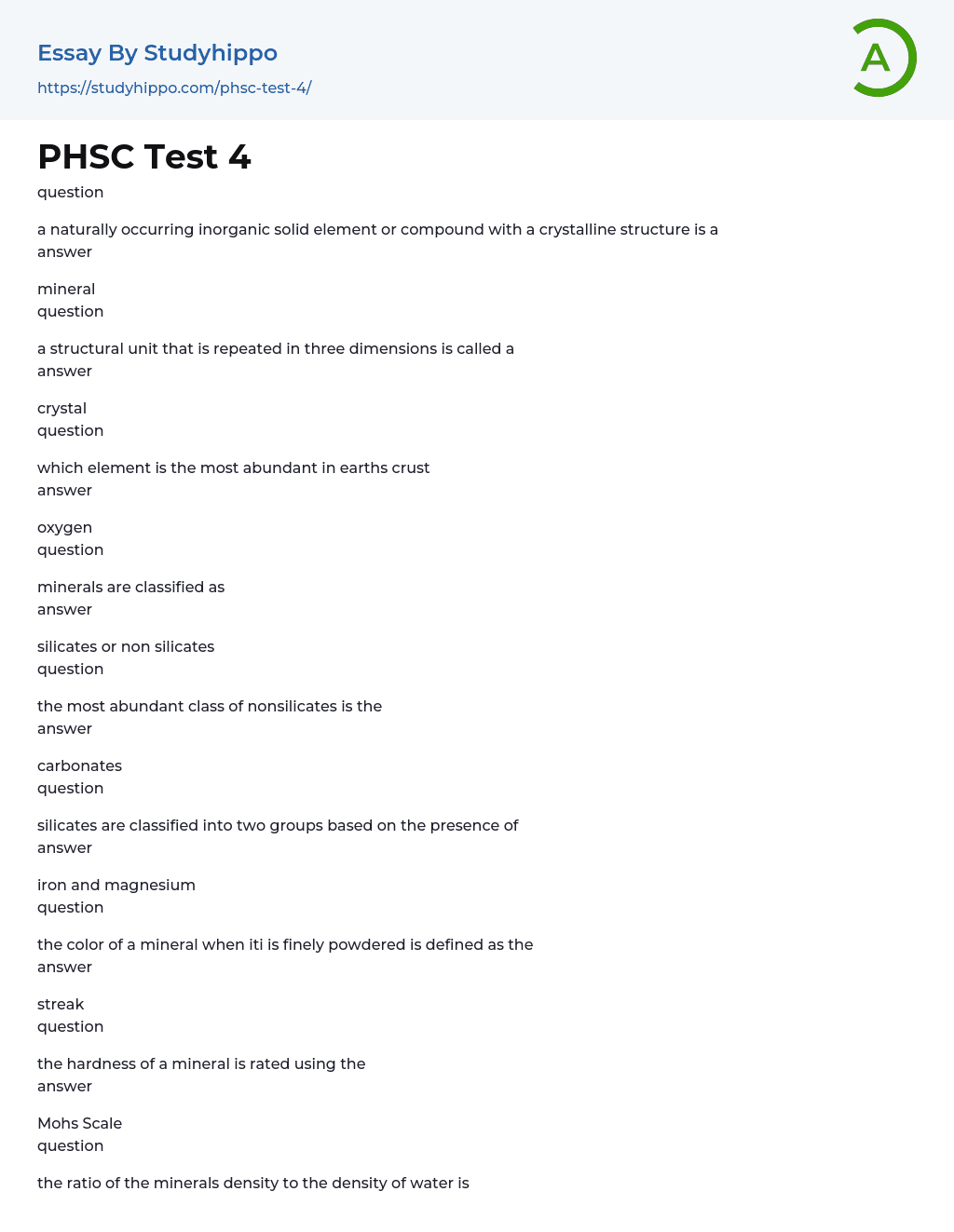 Essay By Studyhippo
https://studyhippo.com/phsc-test-4/

A

PHSC Test 4

question

a naturally occurring inorganic solid element or compound with a crystalline structure is a
answer

mineral
question

a structural unit that is repeated in three dimensions is called a
answer

crystal
question

which element is the most abundant in earths crust
answer

oxygen
question

minerals are classified as
answer

silicates or non silicates
question

the most abundant class of nonsilicates is the
answer

carbonates
question

silicates are classified into two groups based on the presence of
answer

iron and magnesium
question

the color of a mineral when iti is finely powdered is defined as the
answer

streak
question

the hardness of a mineral is rated using the
answer

Mohs Scale
question

the ratio of the minerals density to the density of water is